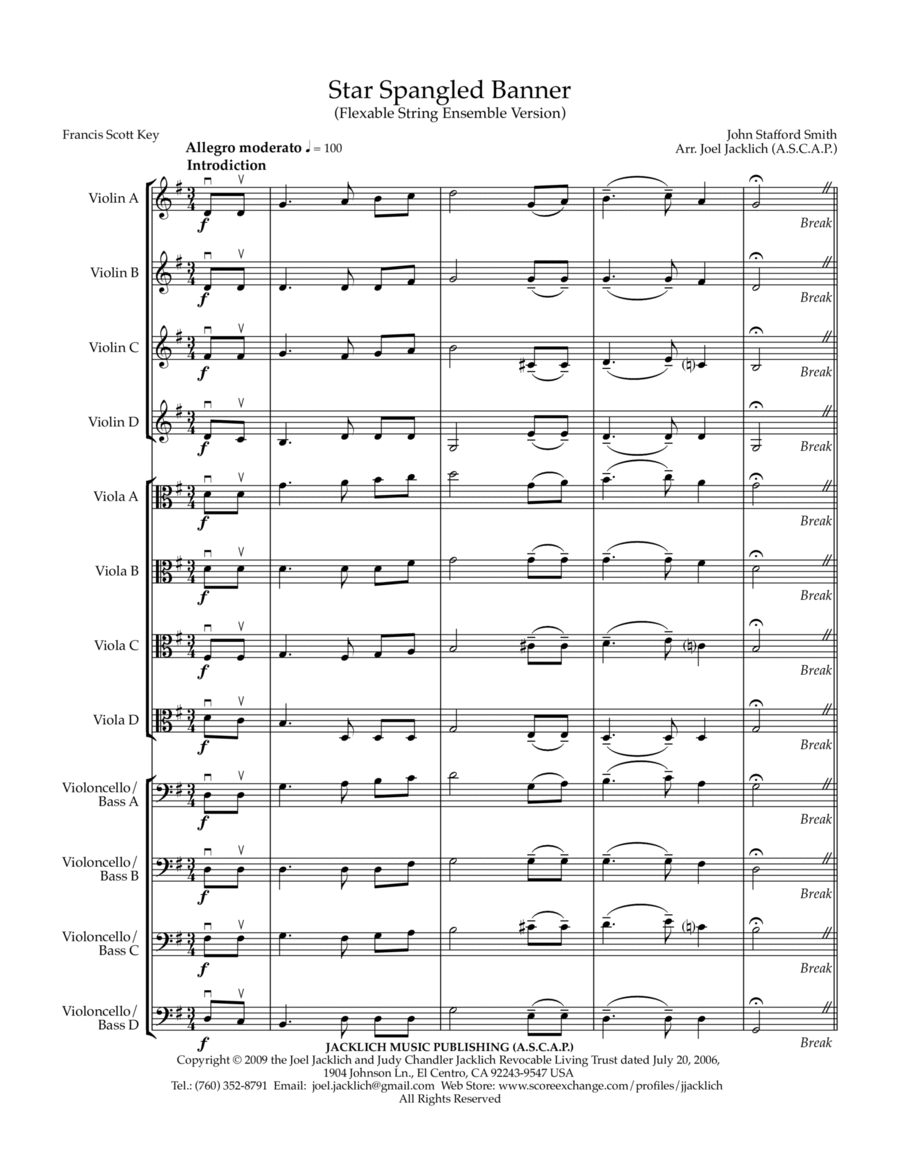 Star Spangled Banner
(Flexable String Ensemble Version)

Francis Scott Key

John Stafford Smith
Arr. Joel Jacklich (A.S.C.A.P.)

Allegro moderato ♩ = 100
Introdiction

Violin A $f$ Break

Violin B $f$ Break

Violin C $f$ Break

Violin D $f$ Break

Viola A $f$ Break

Viola B $f$ Break

Viola C $f$ Break

Viola D $f$ Break

Violoncello/ Bass A $f$ Break

Violoncello/ Bass B $f$ Break

Violoncello/ Bass C $f$ Break

Violoncello/ Bass D $f$ Break

JACKLICH MUSIC PUBLISHING (A.S.C.A.P.)
Copyright © 2009 the Joel Jacklich and Judy Chandler Jacklich Revocable Living Trust dated July 20, 2006,
1904 Johnson Ln., El Centro, CA 92243-9547 USA
Tel.: (760) 352-8791 Email: joel.jacklich@gmail.com Web Store: www.scoreexchange.com/profiles/jjacklich
All Rights Reserved